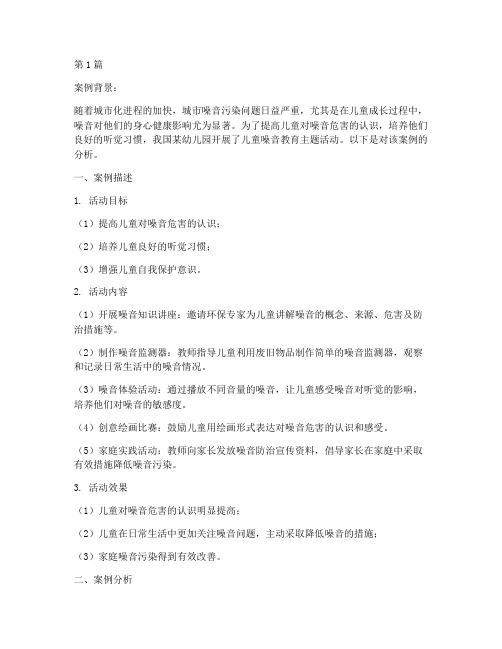 第 1 篇

案例背景：

随着城市化进程的加快，城市噪音污染问题日益严重，尤其是在儿童成长过程中，噪音对他们的身心健康影响尤为显著。为了提高儿童对噪音危害的认识，培养他们良好的听觉习惯，我国某幼儿园开展了儿童噪音教育主题活动。以下是对该案例的分析。

一、案例描述

1. 活动目标

（1）提高儿童对噪音危害的认识；

（2）培养儿童良好的听觉习惯；

（3）增强儿童自我保护意识。

2. 活动内容

（1）开展噪音知识讲座：邀请环保专家为儿童讲解噪音的概念、来源、危害及防治措施等。

（2）制作噪音监测器：教师指导儿童利用废旧物品制作简单的噪音监测器，观察和记录日常生活中的噪音情况。

（3）噪音体验活动：通过播放不同音量的噪音，让儿童感受噪音对听觉的影响，培养他们对噪音的敏感度。

（4）创意绘画比赛：鼓励儿童用绘画形式表达对噪音危害的认识和感受。

（5）家庭实践活动：教师向家长发放噪音防治宣传资料，倡导家长在家庭中采取有效措施降低噪音污染。

3. 活动效果

（1）儿童对噪音危害的认识明显提高；

（2）儿童在日常生活中更加关注噪音问题，主动采取降低噪音的措施；

（3）家庭噪音污染得到有效改善。

二、案例分析